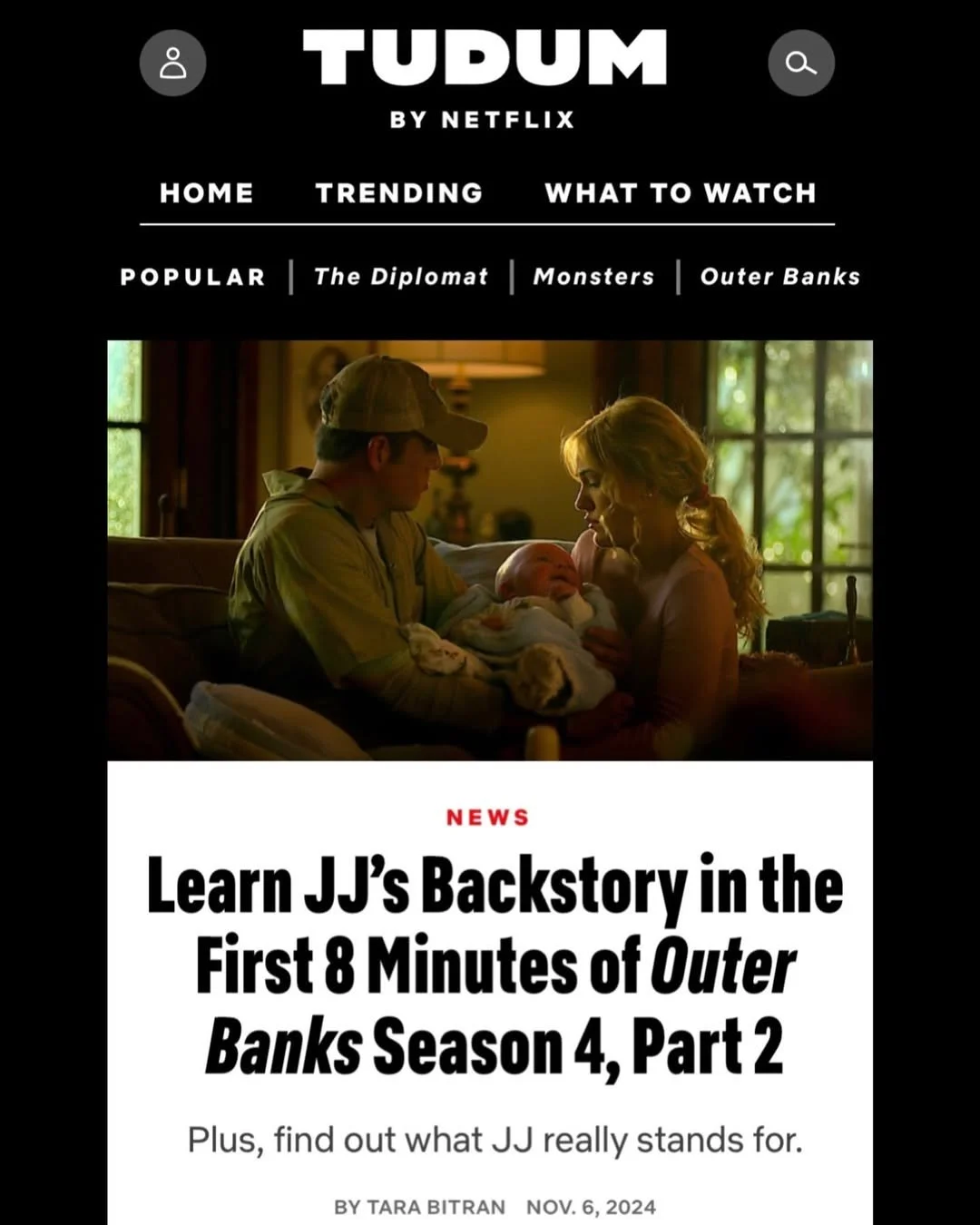 TUDUM

BY NETFLIX

HOME TRENDING WHAT TO WATCH

POPULAR | The Diplomat | Monsters | Outer Banks

NEWS

Learn JJ's Backstory in the First 8 Minutes of Outer Banks Season 4, Part 2

Plus, find out what JJ really stands for.

BY TARA BITRAN NOV. 6, 2024